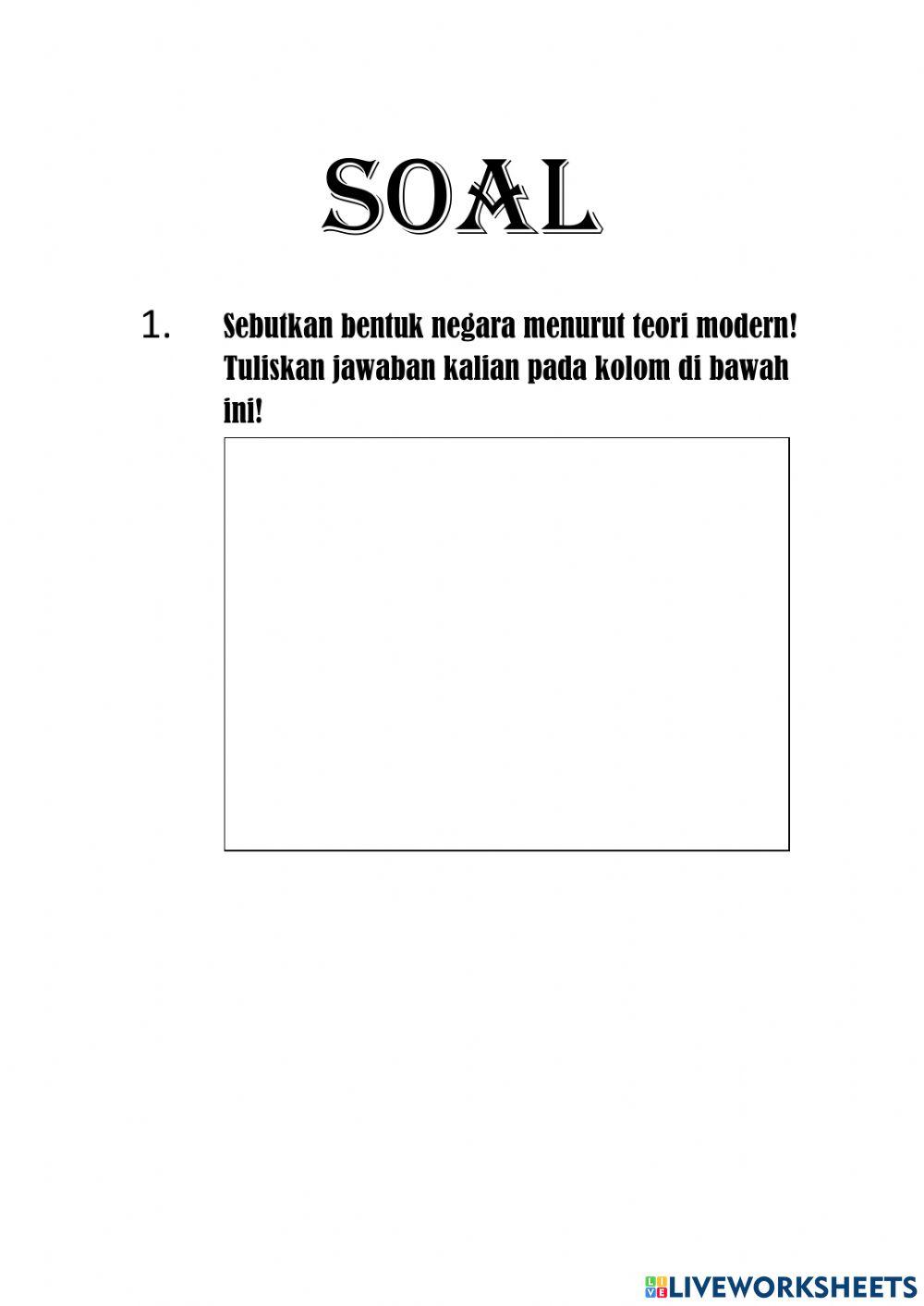 SOAL

1. Sebutkan bentuk negara menurut teori modern! Tuliskan jawaban kalian pada kolom di bawah ini!

LIVEWORKSHEETS